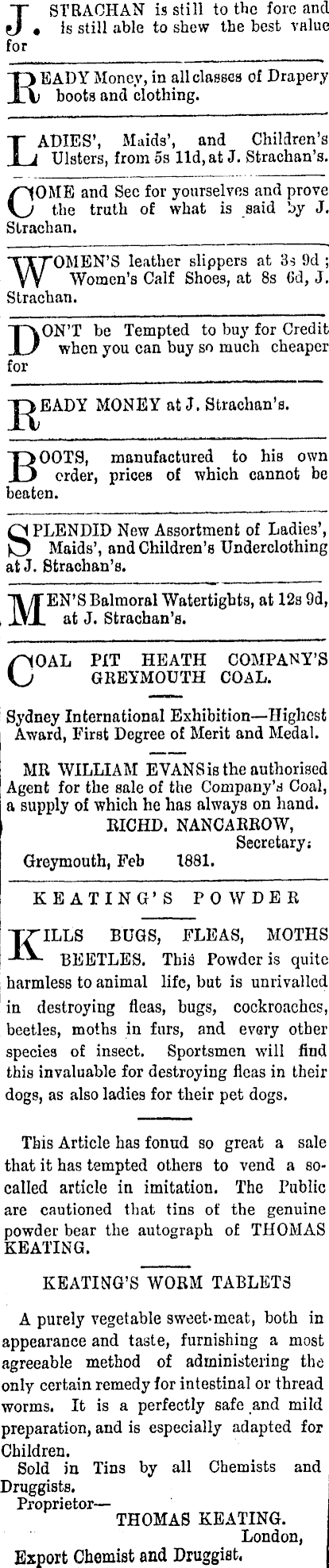 J. STRACHAN is still to the fore and is still able to shew the best value for

READY Money, in all classes of Drapery boots and clothing.

LADIES', Maids', and Children's Ulsters, from 5s 11d, at J. Strachan's.

COME and See for yourselves and prove the truth of what is said by J. Strachan.

WOMEN'S leather slippers at 3s 9d; Women's Calf Shoes, at 8s 6d, J. Strachan.

DON'T be Tempted to buy for Credit when you can buy so much cheaper for

READY MONEY at J. Strachan's.

BOOTS, manufactured to his own order, prices of which cannot be beaten.

SPLENDID New Assortment of Ladies', Maids', and Children's Underclothing at J. Strachan's.

MEN'S Balmoral Watertights, at 12s 9d, at J. Strachan's.

COAL PIT HEATH COMPANY'S GREYMOUTH COAL.

Sydney International Exhibition—Highest Award, First Degree of Merit and Medal.

MR WILLIAM EVANS is the authorised Agent for the sale of the Company's Coal, a supply of which he has always on hand.
RICHD. NANCARROW,
Secretary.
Greymouth, Feb 1881.

KEATING'S POWDER

KILLS BUGS, FLEAS, MOTHS BEETLES. This Powder is quite harmless to animal life, but is unrivalled in destroying fleas, bugs, cockroaches, beetles, moths in furs, and every other species of insect. Sportsmen will find this invaluable for destroying fleas in their dogs, as also ladies for their pet dogs.

This Article has fonud so great a sale that it has tempted others to vend a so-called article in imitation. The Public are cautioned that tins of the genuine powder bear the autograph of THOMAS KEATING.

KEATING'S WORM TABLETS

A purely vegetable sweet-meat, both in appearance and taste, furnishing a most agreeable method of administering the only certain remedy for intestinal or thread worms. It is a perfectly safe and mild preparation, and is especially adapted for Children.

Sold in Tins by all Chemists and Druggists.
Proprietor—
THOMAS KEATING.
London,
Export Chemist and Druggist.